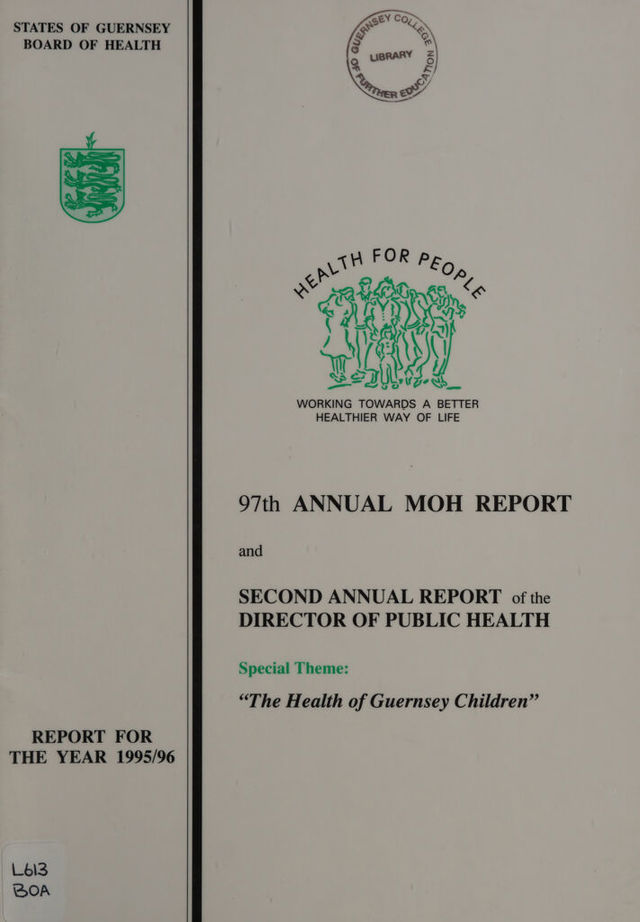 STATES OF GUERNSEY
BOARD OF HEALTH

REPORT FOR
THE YEAR 1995/96

L613
BOA

GUERNSEY COLLEGE OF FURTHER EDUCATION
LIBRARY

HEALTH FOR PEOPLE

WORKING TOWARDS A BETTER HEALTHIER WAY OF LIFE

97th ANNUAL MOH REPORT

and

SECOND ANNUAL REPORT of the DIRECTOR OF PUBLIC HEALTH

Special Theme:

"The Health of Guernsey Children"